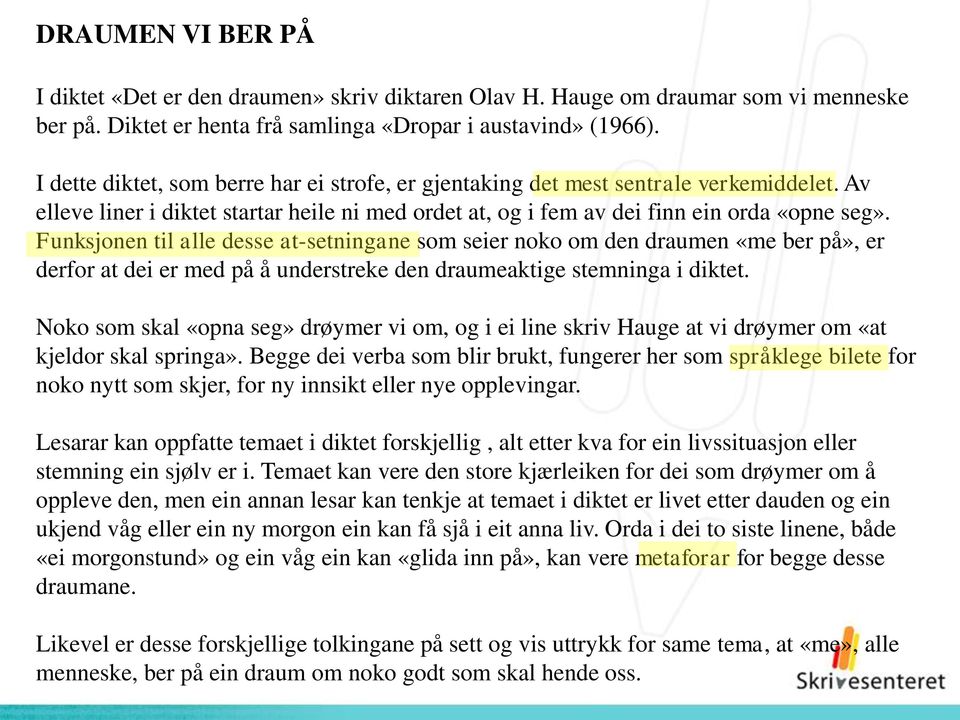 DRAUMEN VI BER PÅ

I diktet «Det er den draumen» skriv diktaren Olav H. Hauge om draumar som vi menneske ber på. Diktet er henta frå samlinga «Dropar i austavind» (1966).

I dette diktet, som berre har ei strofe, er gjentaking det mest sentrale verkemiddelet. Av elleve liner i diktet startar heile ni med ordet at, og i fem av dei finn ein orda «opne seg». Funksjonen til alle desse at-setningane som seier noko om den draumen «me ber på», er derfor at dei er med på å understreke den draumeaktige stemninga i diktet.

Noko som skal «opna seg» drøymer vi om, og i ei line skriv Hauge at vi drøymer om «at kjeldor skal springa». Begge dei verba som blir brukt, fungerer her som språklege bilete for noko nytt som skjer, for ny innsikt eller nye opplevingar.

Lesarar kan oppfatte temaet i diktet forskjellig , alt etter kva for ein livssituasjon eller stemning ein sjølv er i. Temaet kan vere den store kjærleiken for dei som drøymer om å oppleve den, men ein annan lesar kan tenkje at temaet i diktet er livet etter dauden og ein ukjend våg eller ein ny morgon ein kan få sjå i eit anna liv. Orda i dei to siste linene, både «ei morgonstund» og ein våg ein kan «glida inn på», kan vere metaforar for begge desse draumane.

Likevel er desse forskjellige tolkingane på sett og vis uttrykk for same tema, at «me», alle menneske, ber på ein draum om noko godt som skal hende oss.

Skrivesenteret